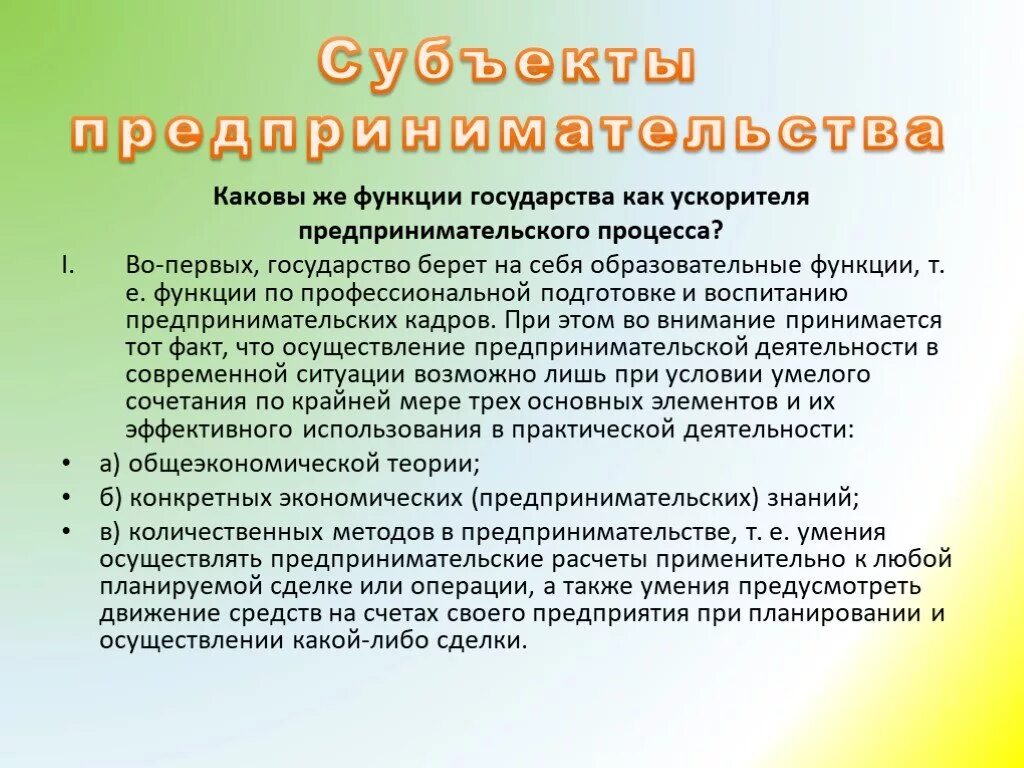 Субъекты предпринимательства

Каковы же функции государства как ускорителя предпринимательского процесса?

I. Во-первых, государство берет на себя образовательные функции, т. е. функции по профессиональной подготовке и воспитанию предпринимательских кадров. При этом во внимание принимается тот факт, что осуществление предпринимательской деятельности в современной ситуации возможно лишь при условии умелого сочетания по крайней мере трех основных элементов и их эффективного использования в практической деятельности:

• а) общеэкономической теории;

• б) конкретных экономических (предпринимательских) знаний;

• в) количественных методов в предпринимательстве, т. е. умения осуществлять предпринимательские расчеты применительно к любой планируемой сделке или операции, а также умения предусмотреть движение средств на счетах своего предприятия при планировании и осуществлении какой-либо сделки.